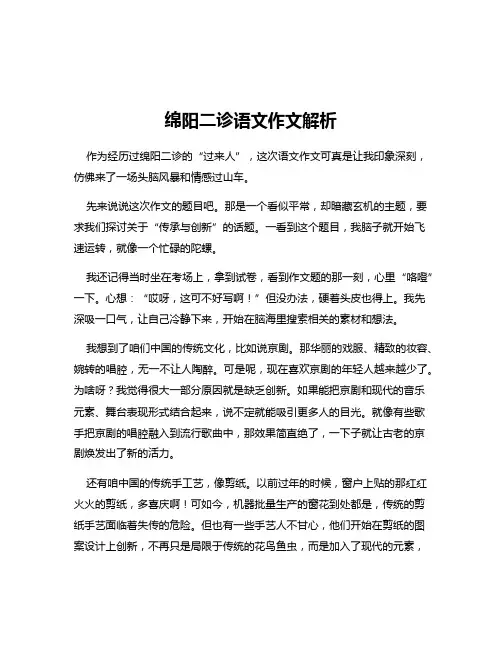 绵阳二诊语文作文解析

作为经历过绵阳二诊的“过来人”，这次语文作文可真是让我印象深刻，仿佛来了一场头脑风暴和情感过山车。

先来说说这次作文的题目吧。那是一个看似平常，却暗藏玄机的主题，要求我们探讨关于“传承与创新”的话题。一看到这个题目，我脑子就开始飞速运转，就像一个忙碌的陀螺。

我还记得当时坐在考场上，拿到试卷，看到作文题的那一刻，心里“咯噔”一下。心想：“哎呀，这可不好写啊！”但没办法，硬着头皮也得上。我先深吸一口气，让自己冷静下来，开始在脑海里搜索相关的素材和想法。

我想到了咱们中国的传统文化，比如说京剧。那华丽的戏服、精致的妆容、婉转的唱腔，无一不让人陶醉。可是呢，现在喜欢京剧的年轻人越来越少了。为啥呀？我觉得很大一部分原因就是缺乏创新。如果能把京剧和现代的音乐元素、舞台表现形式结合起来，说不定就能吸引更多人的目光。就像有些歌手把京剧的唱腔融入到流行歌曲中，那效果简直绝了，一下子就让古老的京剧焕发出了新的活力。

还有咱中国的传统手工艺，像剪纸。以前过年的时候，窗户上贴的那红红火火的剪纸，多喜庆啊！可如今，机器批量生产的窗花到处都是，传统的剪纸手艺面临着失传的危险。但也有一些手艺人不甘心，他们开始在剪纸的图案设计上创新，不再只是局限于传统的花鸟鱼虫，而是加入了现代的元素，